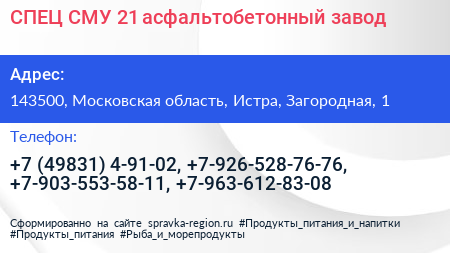 СПЕЦ СМУ 21 асфальтобетонный завод

Адрес:

143500, Московская область, Истра, Загородная, 1

Телефон:

+7 (49831) 4-91-02, +7-926-528-76-76, +7-903-553-58-11, +7-963-612-83-08

Сформированно на сайте spravka-region.ru #Продукты_питания_и_напитки #Продукты_питания #Рыба_и_морепродукты